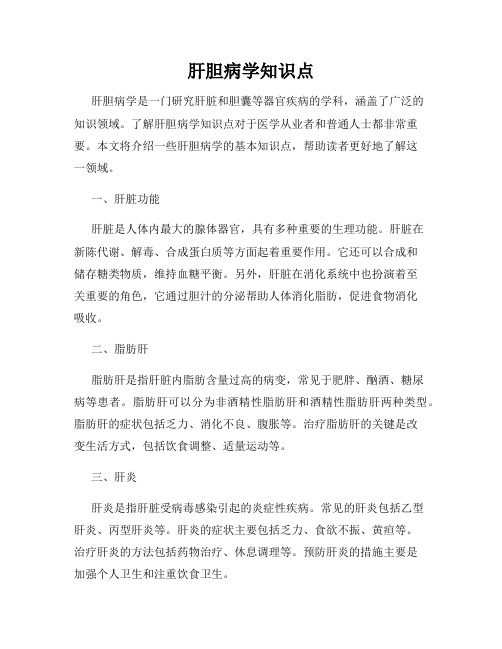 肝胆病学知识点

肝胆病学是一门研究肝脏和胆囊等器官疾病的学科，涵盖了广泛的知识领域。了解肝胆病学知识点对于医学从业者和普通人士都非常重要。本文将介绍一些肝胆病学的基本知识点，帮助读者更好地了解这一领域。

一、肝脏功能

肝脏是人体内最大的腺体器官，具有多种重要的生理功能。肝脏在新陈代谢、解毒、合成蛋白质等方面起着重要作用。它还可以合成和储存糖类物质，维持血糖平衡。另外，肝脏在消化系统中也扮演着至关重要的角色，它通过胆汁的分泌帮助人体消化脂肪，促进食物消化吸收。

二、脂肪肝

脂肪肝是指肝脏内脂肪含量过高的病变，常见于肥胖、酗酒、糖尿病等患者。脂肪肝可以分为非酒精性脂肪肝和酒精性脂肪肝两种类型。脂肪肝的症状包括乏力、消化不良、腹胀等。治疗脂肪肝的关键是改变生活方式，包括饮食调整、适量运动等。

三、肝炎

肝炎是指肝脏受病毒感染引起的炎症性疾病。常见的肝炎包括乙型肝炎、丙型肝炎等。肝炎的症状主要包括乏力、食欲不振、黄疸等。治疗肝炎的方法包括药物治疗、休息调理等。预防肝炎的措施主要是加强个人卫生和注重饮食卫生。